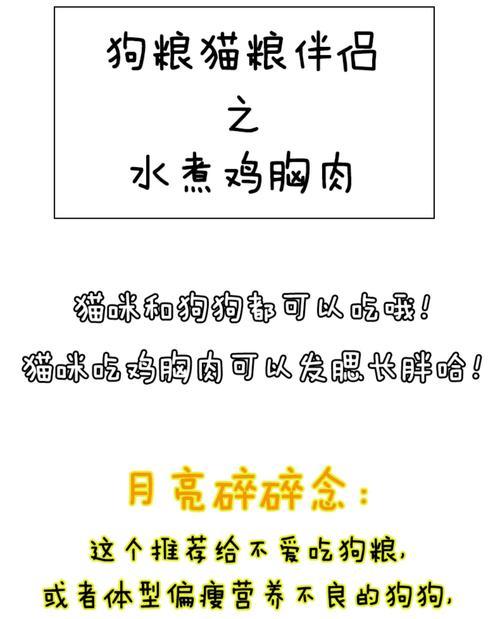 狗粮猫粮伴侣
之
水煮鸡胸肉

猫咪和狗狗都可以吃哦！
猫咪吃鸡胸肉可以发腮长胖哈！

月亮碎碎念：
这个推荐给不爱吃狗粮，
或者体型偏瘦营养不良的狗狗，